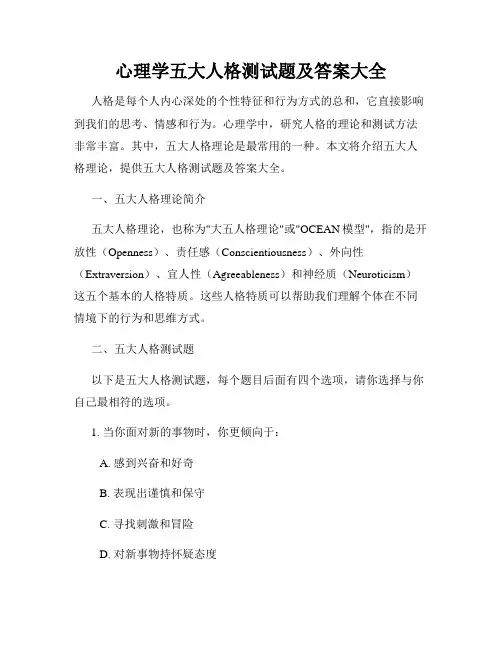 心理学五大人格测试题及答案大全

人格是每个人内心深处的个性特征和行为方式的总和，它直接影响到我们的思考、情感和行为。心理学中，研究人格的理论和测试方法非常丰富。其中，五大人格理论是最常用的一种。本文将介绍五大人格理论，提供五大人格测试题及答案大全。

一、五大人格理论简介

五大人格理论，也称为"大五人格理论"或"OCEAN 模型"，指的是开放性（Openness）、责任感（Conscientiousness）、外向性（Extraversion）、宜人性（Agreeableness）和神经质（Neuroticism）这五个基本的人格特质。这些人格特质可以帮助我们理解个体在不同情境下的行为和思维方式。

二、五大人格测试题

以下是五大人格测试题，每个题目后面有四个选项，请你选择与你自己最相符的选项。

1. 当你面对新的事物时，你更倾向于：

A. 感到兴奋和好奇

B. 表现出谨慎和保守

C. 寻找刺激和冒险

D. 对新事物持怀疑态度